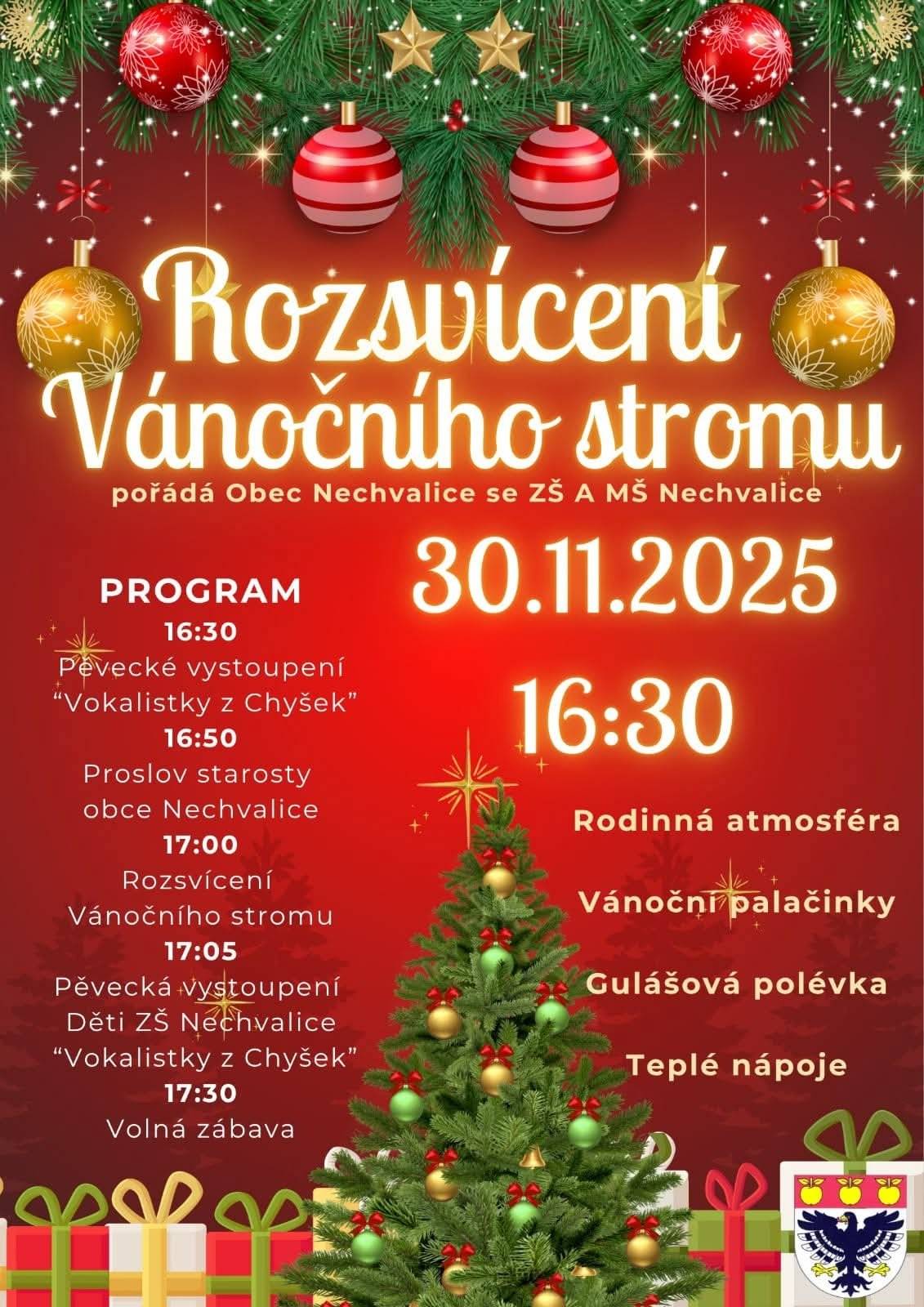 Rozsvícení Vánočního stromu

pořádá Obec Nechvalice se ZŠ A MŠ Nechvalice

30.11.2025

16:30

PROGRAM

16:30
Pěvecké vystoupení
“Vokalistky z Chyšek”

16:50
Proslov starosty
obce Nechvalice

17:00
Rozsvícení
Vánočního stromu

17:05
Pěvecká vystoupení
Děti ZŠ Nechvalice
“Vokalistky z Chyšek”

17:30
Volná zábava

Rodinná atmosféra

Vánoční palačinky

Gulášová polévka

Teplé nápoje